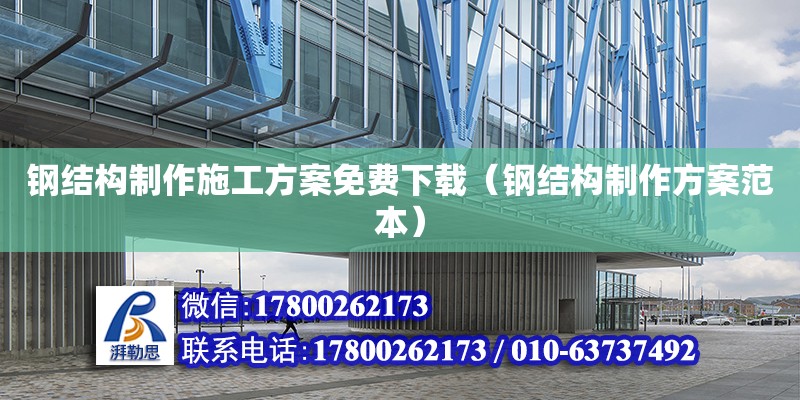 钢结构制作施工方案免费下载（钢结构制作方案范本）

湃勒思

微信:17800262173

联系电话:17800262173 / 010-63737492